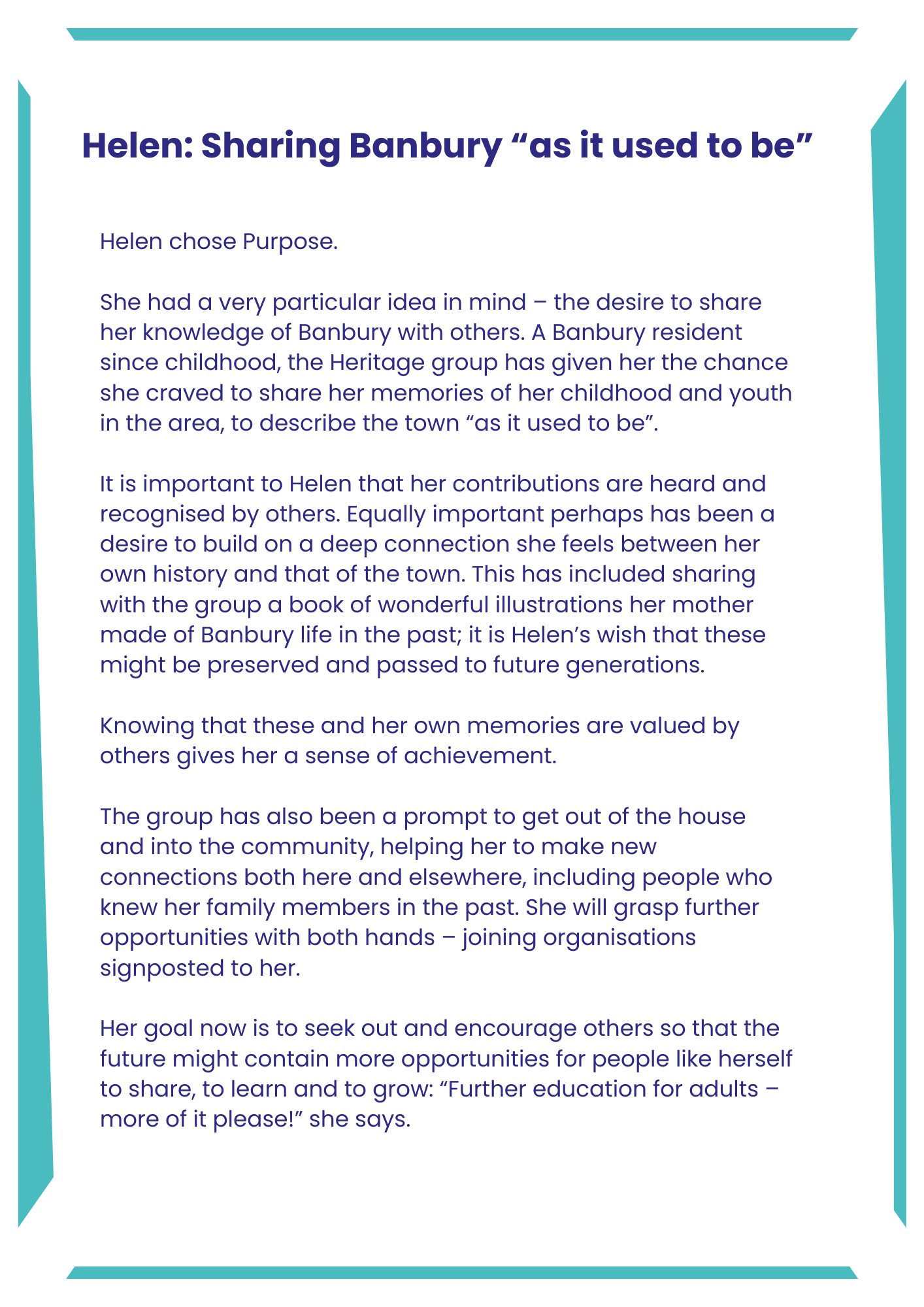 Helen: Sharing Banbury “as it used to be”

Helen chose Purpose.

She had a very particular idea in mind – the desire to share her knowledge of Banbury with others. A Banbury resident since childhood, the Heritage group has given her the chance she craved to share her memories of her childhood and youth in the area, to describe the town “as it used to be”.

It is important to Helen that her contributions are heard and recognised by others. Equally important perhaps has been a desire to build on a deep connection she feels between her own history and that of the town. This has included sharing with the group a book of wonderful illustrations her mother made of Banbury life in the past; it is Helen’s wish that these might be preserved and passed to future generations.

Knowing that these and her own memories are valued by others gives her a sense of achievement.

The group has also been a prompt to get out of the house and into the community, helping her to make new connections both here and elsewhere, including people who knew her family members in the past. She will grasp further opportunities with both hands – joining organisations signposted to her.

Her goal now is to seek out and encourage others so that the future might contain more opportunities for people like herself to share, to learn and to grow: “Further education for adults – more of it please!” she says.